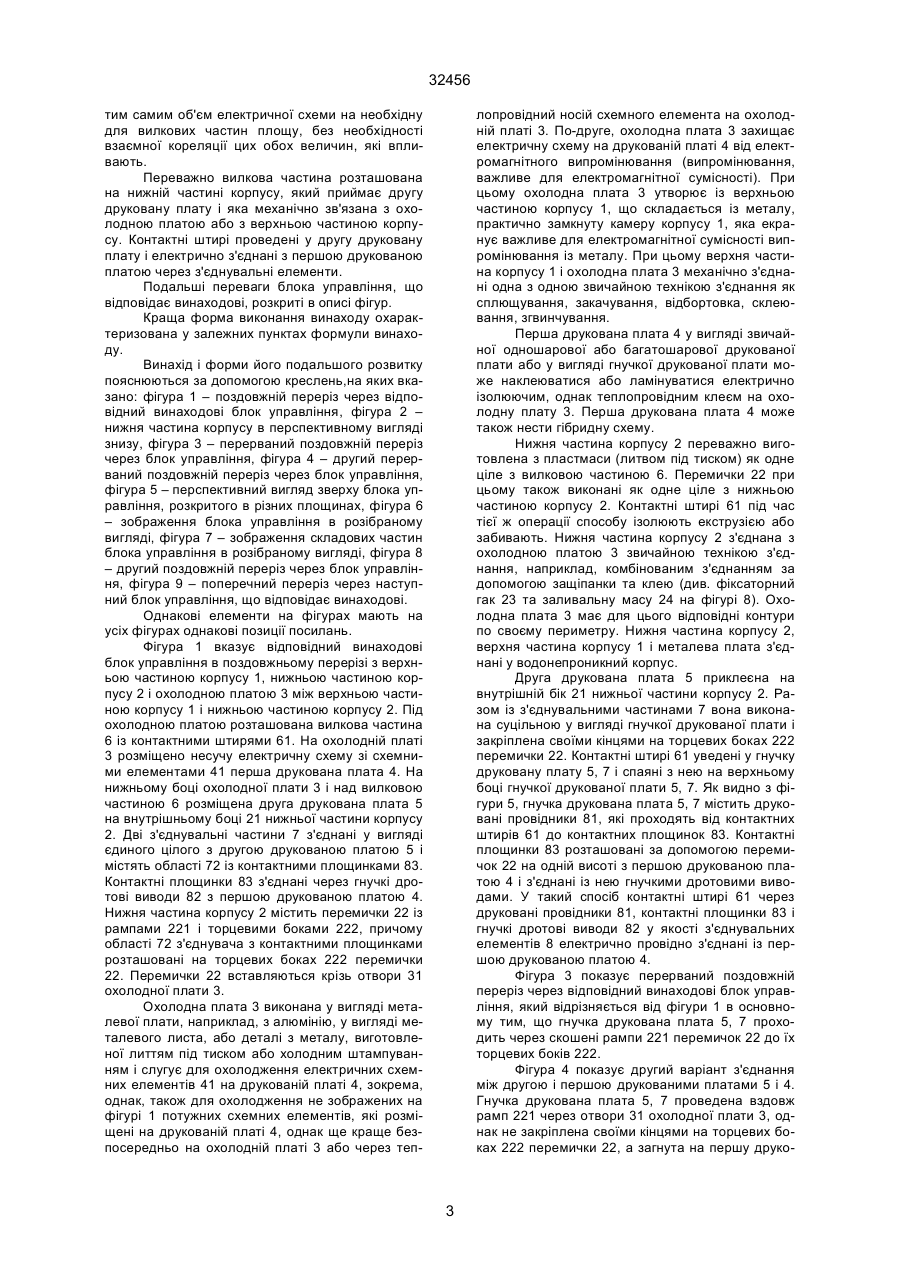 32456

тим самим об'єм електричної схеми на необхідну для вилкових частин площу, без необхідності взаємної кореляції цих обох величин, які впливають.

Переважно вилкова частина розташована на нижній частині корпусу, який приймає другу друковану плату і яка механічно зв'язана з охолодною платою або з верхньою частиною корпусу. Контактні штирі проведені у другу друковану плату і електрично з'єднані з першою друкованою платою через з'єднувальні елементи.

Подальші переваги блока управління, що відповідає винаходові, розкриті в описі фігур.

Краща форма виконання винаходу охарактеризована у залежних пунктах формули винаходу.

Винахід і форми його подальшого розвитку пояснюються за допомогою креслень,на яких вказано: фігура 1 – поздовжній переріз через відповідний винаходові блок управління, фігура 2 – нижня частина корпусу в перспективному вигляді знизу, фігура 3 – перерваний поздовжній переріз через блок управління, фігура 4 – другий перерваний поздовжній переріз через блок управління, фігура 5 – перспективний вигляд зверху блока управління, розкритого в різних площинах, фігура 6 – зображення блока управління в розібраному вигляді, фігура 7 – зображення складових частин блока управління в розібраному вигляді, фігура 8 – другий поздовжній переріз через блок управління, фігура 9 – поперечний переріз через наступний блок управління, що відповідає винаходові.

Однакові елементи на фігурах мають на усіх фігурах однакові позиції посилань.

Фігура 1 вказує відповідний винаходові блок управління в поздовжньому перерізі з верхньою частиною корпусу 1, нижньою частиною корпусу 2 і охолодною платою 3 між верхньою частиною корпусу 1 і нижньою частиною корпусу 2. Під охолодною платою розташована вилкова частина 6 із контактними штирями 61. На охолодній платі 3 розміщено несучу електричну схему зі схемними елементами 41 перша друкована плата 4. На нижньому боці охолодної плати 3 і над вилковою частиною 6 розміщена друга друкована плата 5 на внутрішньому боці 21 нижньої частини корпусу 2. Дві з'єднувальні частини 7 з'єднані у вигляді єдиного цілого з другою друкованою платою 5 і містять області 72 із контактними площинками 83. Контактні площинки 83 з'єднані через гнучкі дротові виводи 82 з першою друкованою платою 4. Нижня частина корпусу 2 містить перемички 22 із рампами 221 і торцевими боками 222, причому області 72 з'єднувача з контактними площинками розташовані на торцевих боках 222 перемички 22. Перемички 22 вставляються крізь отвори 31 охолодної плати 3.

Охолодна плата 3 виконана у вигляді металевої плати, наприклад, з алюмінію, у вигляді металевого листа, або деталі з металу, виготовленої литтям під тиском або холодним штампуванням і слугує для охолодження електричних схемних елементів 41 на друкованій платі 4, зокрема, однак, також для охолодження не зображених на фігурі 1 потужних схемних елементів, які розміщені на друкованій платі 4, однак ще краще безпосередньо на охолодній платі 3 або через теплопровідний носій схемного елемента на охолодній платі 3. По-друге, охолодна плата 3 захищає електричну схему на друкованій платі 4 від електромагнітного випромінювання (випромінювання, важливе для електромагнітної сумісності). При цьому охолодна плата 3 утворює із верхньою частиною корпусу 1, що складається із металу, практично замкнуту камеру корпусу 1, яка екранує важливе для електромагнітної сумісності випромінювання із металу. При цьому верхня частина корпусу 1 і охолодна плата 3 механічно з'єднані одна з одною звичайною технікою з'єднання як сплющування, закачування, відбортовка, склеювання, згвинчування.

Перша друкована плата 4 у вигляді звичайної одношарової або багатошарової друкованої плати або у вигляді гнучкої друкованої плати може наклеюватися або ламінуватися електрично ізолюючим, однак теплопровідним клеєм на охолодну плату 3. Перша друкована плата 4 може також нести гібридну схему.

Нижня частина корпусу 2 переважно виготовлена з пластмаси (литвом під тиском) як одне ціле з вилковою частиною 6. Перемички 22 при цьому також виконані як одне ціле з нижньою частиною корпусу 2. Контактні штирі 61 під час тієї ж операції способу ізолюють екструзією або забивають. Нижня частина корпусу 2 з'єднана з охолодною платою 3 звичайною технікою з'єднання, наприклад, комбінованим з'єднанням за допомогою защіпанки та клею (див. фіксаторний гак 23 та заливальну масу 24 на фігурі 8). Охолодна плата 3 має для цього відповідні контури по своєму периметру. Нижня частина корпусу 2, верхня частина корпусу 1 і металева плата з'єднані у водонепроникний корпус.

Друга друкована плата 5 приклеєна на внутрішній бік 21 нижньої частини корпусу 2. Разом із з'єднувальними частинами 7 вона виконана суцільною у вигляді гнучкої друкованої плати і закріплена своїми кінцями на торцевих боках 222 перемички 22. Контактні штирі 61 уведені у гнучку друковану плату 5, 7 і спаяні з нею на верхньому боці гнучкої друкованої плати 5, 7. Як видно з фігури 5, гнучка друкована плата 5, 7 містить друковані провідники 81, які проходять від контактних штирів 61 до контактних площинок 83. Контактні площинки 83 розташовані за допомогою перемичок 22 на одній висоті з першою друкованою платою 4 і з'єднані із нею гнучкими дротовими виводами. У такий спосіб контактні штирі 61 через друковані провідники 81, контактні площинки 83 і гнучкі дротові виводи 82 у якості з'єднувальних елементів 8 електрично провідно з'єднані із першою друкованою платою 4.

Фігура 3 показує перерваний поздовжній переріз через відповідний винаходові блок управління, який відрізняється від фігури 1 в основному тим, що гнучка друкована плата 5, 7 проходить через скошені рампи 221 перемичок 22 до їх торцевих боків 222.

Фігура 4 показує другий варіант з'єднання між другою і першою друкованими платами 5 і 4. Гнучка друкована плата 5, 7 проведена вздовж рамп 221 через отвори 31 охолодної плати 3, однак не закріплена своїми кінцями на торцевих боках 222 перемички 22, а загнута на першу друко-

3